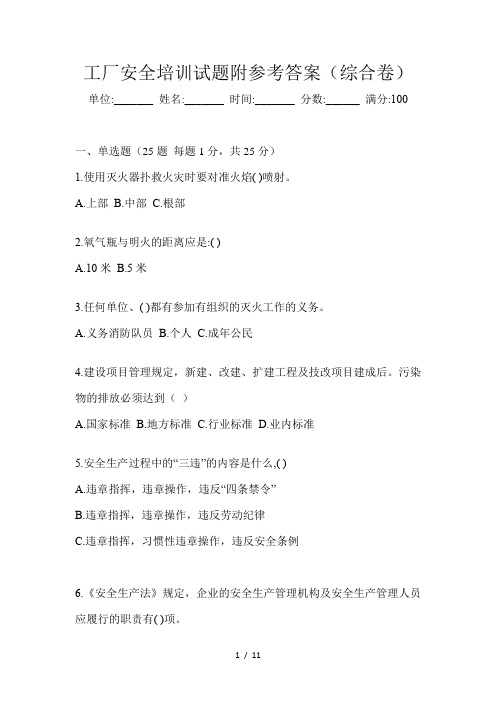 工厂安全培训试题附参考答案（综合卷）

单位:_______ 姓名:_______ 时间:_______ 分数:______ 满分:100

一、单选题（25 题 每题 1 分，共 25 分）

1.使用灭火器扑救火灾时要对准火焰( )喷射。

A.上部 B.中部 C.根部

2.氧气瓶与明火的距离应是:( )

A.10 米 B.5 米

3.任何单位、( )都有参加有组织的灭火工作的义务。

A.义务消防队员 B.个人 C.成年公民

4.建设项目管理规定，新建、改建、扩建工程及技改项目建成后。污染物的排放必须达到（ ）

A.国家标准 B.地方标准 C.行业标准 D.业内标准

5.安全生产过程中的“三违”的内容是什么,( )

A.违章指挥，违章操作，违反“四条禁令”

B.违章指挥，违章操作，违反劳动纪律

C.违章指挥，习惯性违章操作，违反安全条例

6.《安全生产法》规定，企业的安全生产管理机构及安全生产管理人员应履行的职责有( )项。

1 / 11